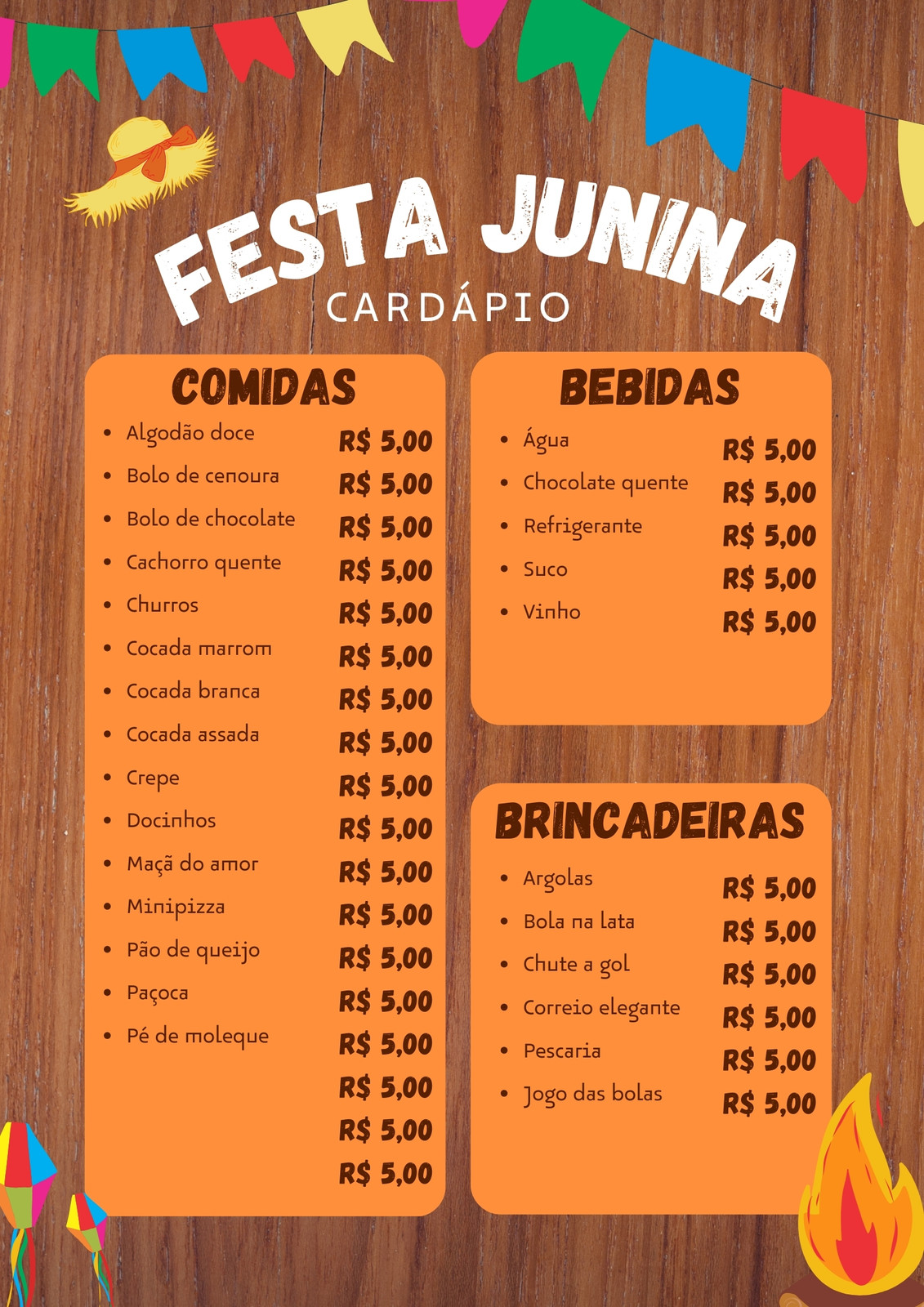 FESTA JUNINA
CARDÁPIO

COMIDAS

• Algodão doce R$ 5,00
• Bolo de cenoura R$ 5,00
• Bolo de chocolate R$ 5,00
• Cachorro quente R$ 5,00
• Churros R$ 5,00
• Cocada marrom R$ 5,00
• Cocada branca R$ 5,00
• Cocada assada R$ 5,00
• Crepe R$ 5,00
• Docinhos R$ 5,00
• Maçã do amor R$ 5,00
• Minipizza R$ 5,00
• Pão de queijo R$ 5,00
• Paçoca R$ 5,00
• Pé de moleque R$ 5,00
R$ 5,00
R$ 5,00
R$ 5,00

BEBIDAS

• Água R$ 5,00
• Chocolate quente R$ 5,00
• Refrigerante R$ 5,00
• Suco R$ 5,00
• Vinho R$ 5,00

BRINCADEIRAS

• Argolas R$ 5,00
• Bola na lata R$ 5,00
• Chute a gol R$ 5,00
• Correio elegante R$ 5,00
• Pescaria R$ 5,00
• Jogo das bolas R$ 5,00